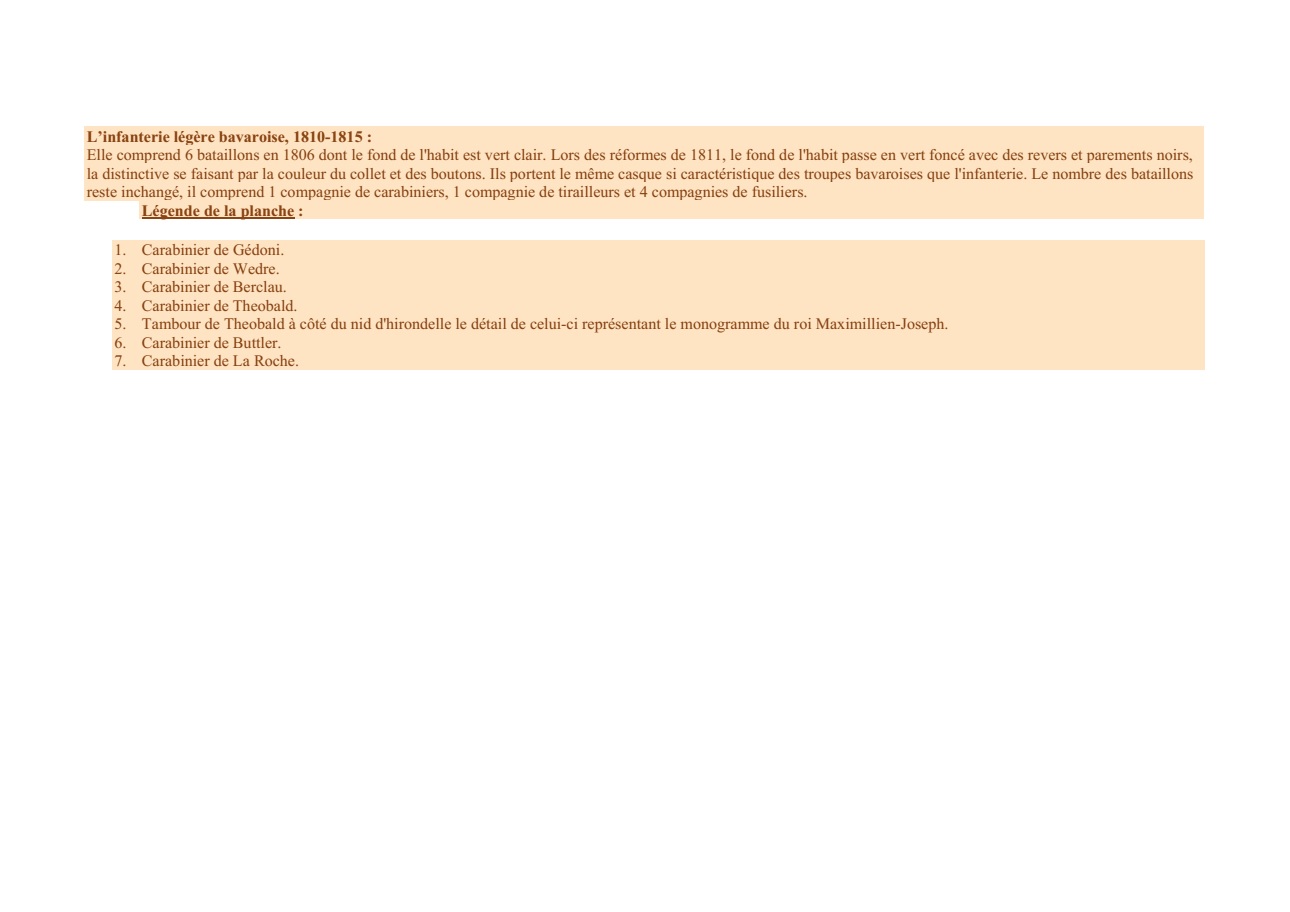 L’infanterie légère bavaroise, 1810-1815 :
Elle comprend 6 bataillons en 1806 dont le fond de l'habit est vert clair. Lors des réformes de 1811, le fond de l'habit passe en vert foncé avec des revers et parements noirs, la distinctive se faisant par la couleur du collet et des boutons. Ils portent le même casque si caractéristique des troupes bavaroises que l'infanterie. Le nombre des bataillons reste inchangé, il comprend 1 compagnie de carabiniers, 1 compagnie de tirailleurs et 4 compagnies de fusiliers.

Légende de la planche :

1. Carabinier de Gédoni.
2. Carabinier de Wedre.
3. Carabinier de Berclau.
4. Carabinier de Theobald.
5. Tambour de Theobald à côté du nid d'hirondelle le détail de celui-ci représentant le monogramme du roi Maximillien-Joseph.
6. Carabinier de Buttler.
7. Carabinier de La Roche.